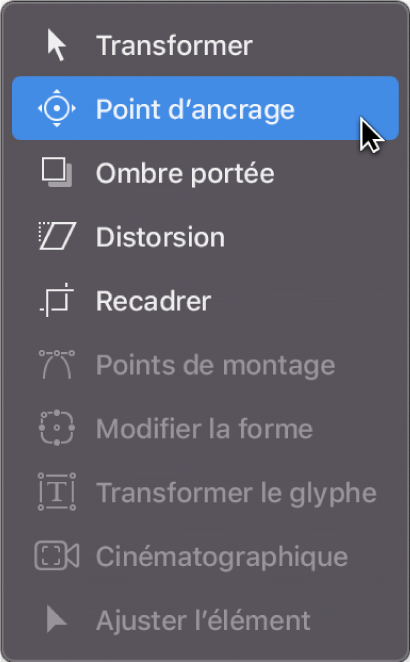 Transformer
Point d’ancrage
Ombre portée
Distorsion
Recadrer
Points de montage
Modifier la forme
Transformer le glyphe
Cinématographique
Ajuster l’élément